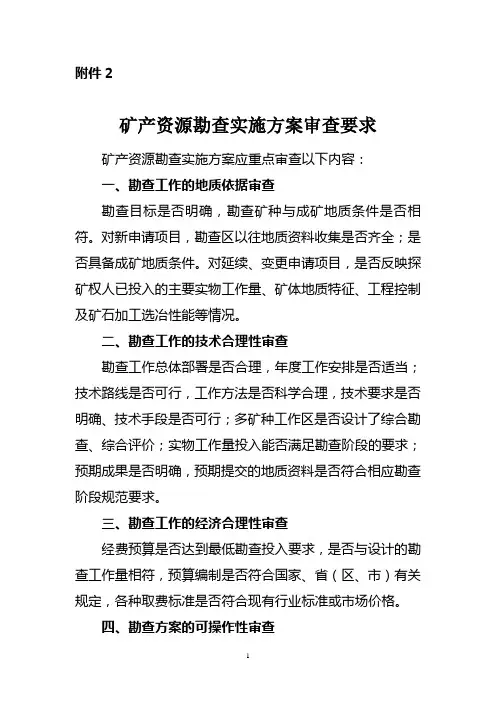 附件 2

矿产资源勘查实施方案审查要求

矿产资源勘查实施方案应重点审查以下内容：

一、勘查工作的地质依据审查

勘查目标是否明确，勘查矿种与成矿地质条件是否相符。对新申请项目，勘查区以往地质资料收集是否齐全；是否具备成矿地质条件。对延续、变更申请项目，是否反映探矿权人已投入的主要实物工作量、矿体地质特征、工程控制及矿石加工选冶性能等情况。

二、勘查工作的技术合理性审查

勘查工作总体部署是否合理，年度工作安排是否适当；技术路线是否可行，工作方法是否科学合理，技术要求是否明确、技术手段是否可行；多矿种工作区是否设计了综合勘查、综合评价；实物工作量投入能否满足勘查阶段的要求；预期成果是否明确，预期提交的地质资料是否符合相应勘查阶段规范要求。

三、勘查工作的经济合理性审查

经费预算是否达到最低勘查投入要求，是否与设计的勘查工作量相符，预算编制是否符合国家、省（区、市）有关规定，各种取费标准是否符合现有行业标准或市场价格。

四、勘查方案的可操作性审查

1